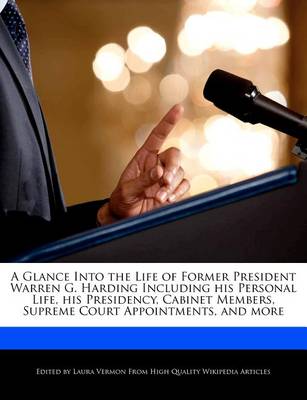 A Glance Into the Life of Former President Warren G. Harding Including his Personal Life, his Presidency, Cabinet Members, Supreme Court Appointments, and more

Edited by Laura Vermon From High Quality Wikipedia Articles